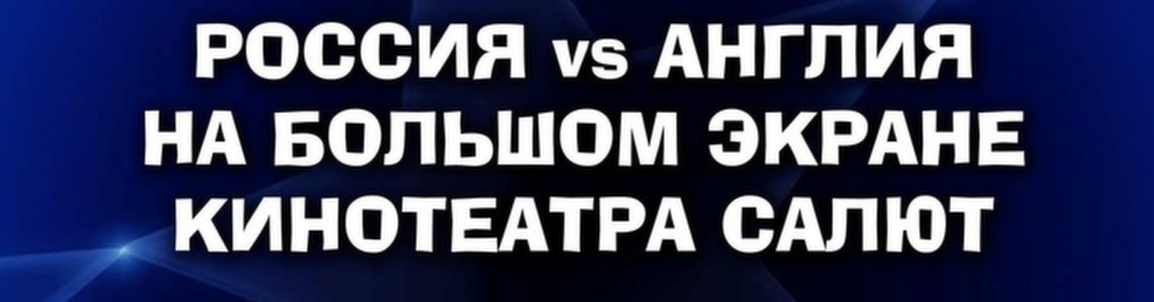 РОССИЯ vs АНГЛИЯ
НА БОЛЬШОМ ЭКРАНЕ
КИНОТЕАТРА САЛЮТ